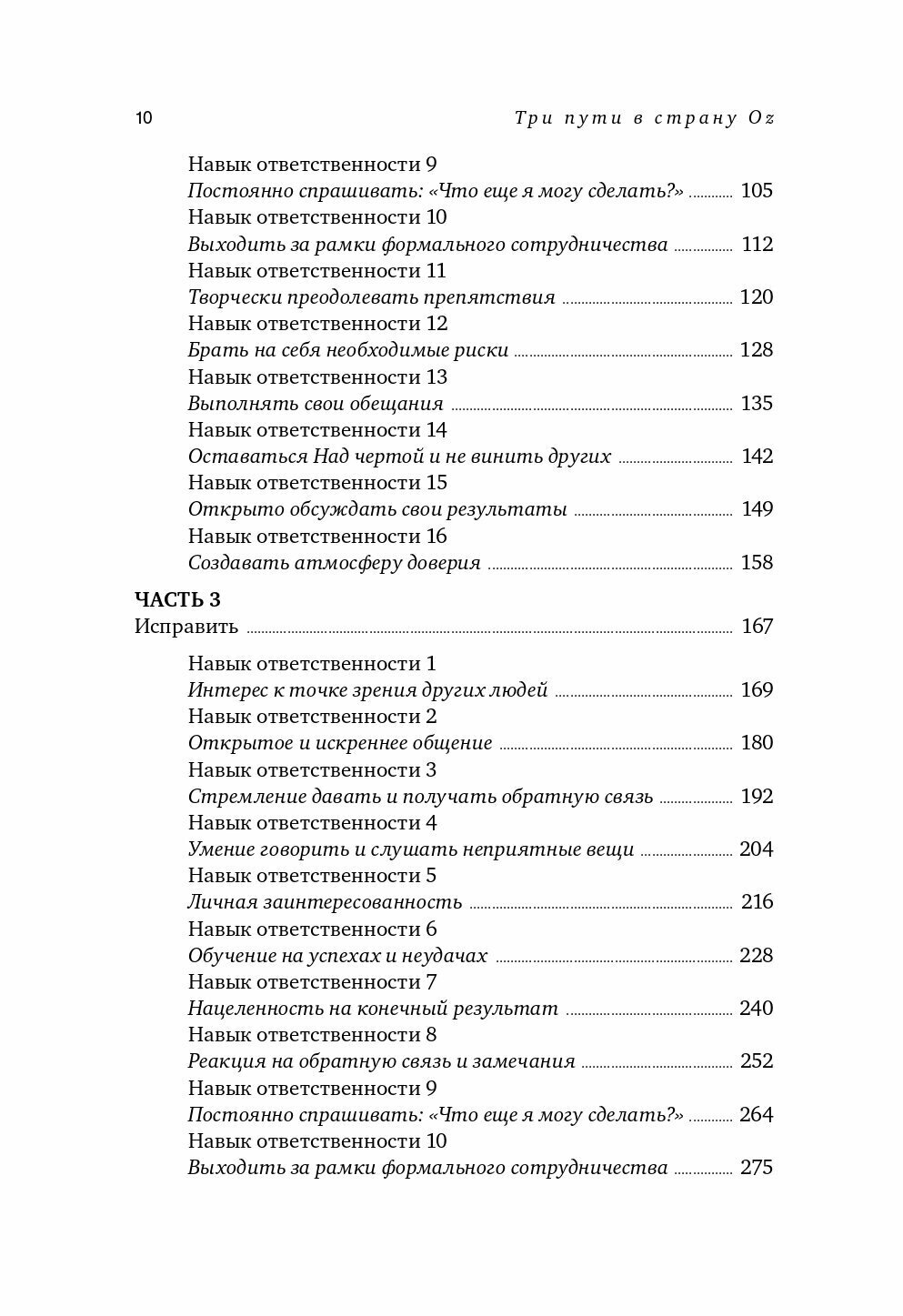 10 Три пути в страну Oz

Навык ответственности 9
Постоянно спрашивать: «Что еще я могу сделать?» ............ 105
Навык ответственности 10
Выходить за рамки формального сотрудничества ............ 112
Навык ответственности 11
Творчески преодолевать препятствия ............ 120
Навык ответственности 12
Брать на себя необходимые риски ............ 128
Навык ответственности 13
Выполнять свои обещания ............ 135
Навык ответственности 14
Оставаться Над чертой и не винить других ............ 142
Навык ответственности 15
Открыто обсуждать свои результаты ............ 149
Навык ответственности 16
Создавать атмосферу доверия ............ 158

ЧАСТЬ 3
Исправить ............ 167

Навык ответственности 1
Интерес к точке зрения других людей ............ 169
Навык ответственности 2
Открытое и искреннее общение ............ 180
Навык ответственности 3
Стремление давать и получать обратную связь ............ 192
Навык ответственности 4
Умение говорить и слушать неприятные вещи ............ 204
Навык ответственности 5
Личная заинтересованность ............ 216
Навык ответственности 6
Обучение на успехах и неудачах ............ 228
Навык ответственности 7
Нацеленность на конечный результат ............ 240
Навык ответственности 8
Реакция на обратную связь и замечания ............ 252
Навык ответственности 9
Постоянно спрашивать: «Что еще я могу сделать?» ............ 264
Навык ответственности 10
Выходить за рамки формального сотрудничества ............ 275